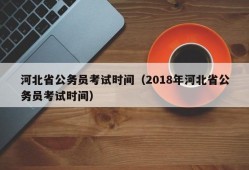 河北省公务员考试时间（2018年河北省公务员考试时间）